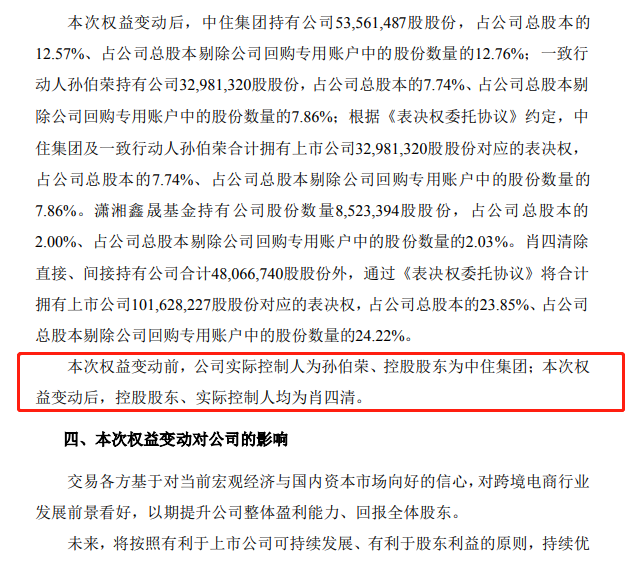 本次权益变动后，中住集团持有公司53,561,487股股份，占公司总股本的12.57%、占公司总股本剔除公司回购专用账户中的股份数量的12.76%；一致行动人孙伯荣持有公司32,981,320股股份，占公司总股本的7.74%、占公司总股本剔除公司回购专用账户中的股份数量的7.86%；根据《表决权委托协议》约定，中住集团及一致行动人孙伯荣合计拥有上市公司32,981,320股股份对应的表决权，占公司总股本的7.74%、占公司总股本剔除公司回购专用账户中的股份数量的7.86%。潇湘鑫晟基金持有公司股份数量8,523,394股股份，占公司总股本的2.00%、占公司总股本剔除公司回购专用账户中的股份数量的2.03%。肖四清除直接、间接持有公司合计48,066,740股股份外，通过《表决权委托协议》将合计拥有上市公司101,628,227股股份对应的表决权，占公司总股本的23.85%、占公司总股本剔除公司回购专用账户中的股份数量的24.22%。

本次权益变动前，公司实际控制人为孙伯荣、控股股东为中住集团；本次权益变动后，控股股东、实际控制人均为肖四清。

四、本次权益变动对公司的影响

交易各方基于对当前宏观经济与国内资本市场向好的信心，对跨境电商行业发展前景看好，以期提升公司整体盈利能力、回报全体股东。

未来，将按照有利于上市公司可持续发展、有利于股东利益的原则，持续优